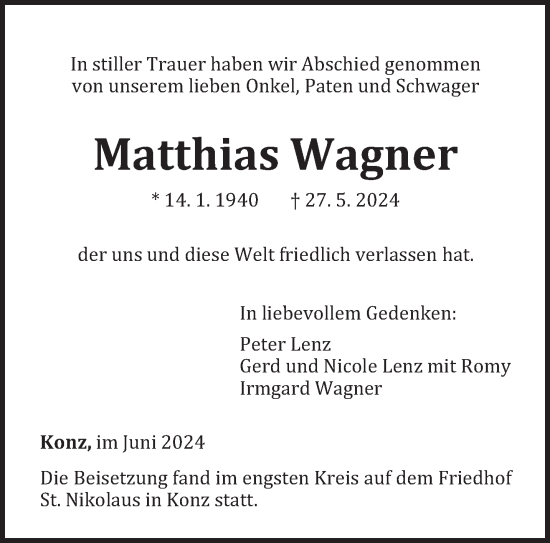 In stiller Trauer haben wir Abschied genommen von unserem lieben Onkel, Paten und Schwager

Matthias Wagner

* 14. 1. 1940 † 27. 5. 2024

der uns und diese Welt friedlich verlassen hat.

In liebevollem Gedenken:

Peter Lenz
Gerd und Nicole Lenz mit Romy
Irmgard Wagner

Konz, im Juni 2024

Die Beisetzung fand im engsten Kreis auf dem Friedhof St. Nikolaus in Konz statt.